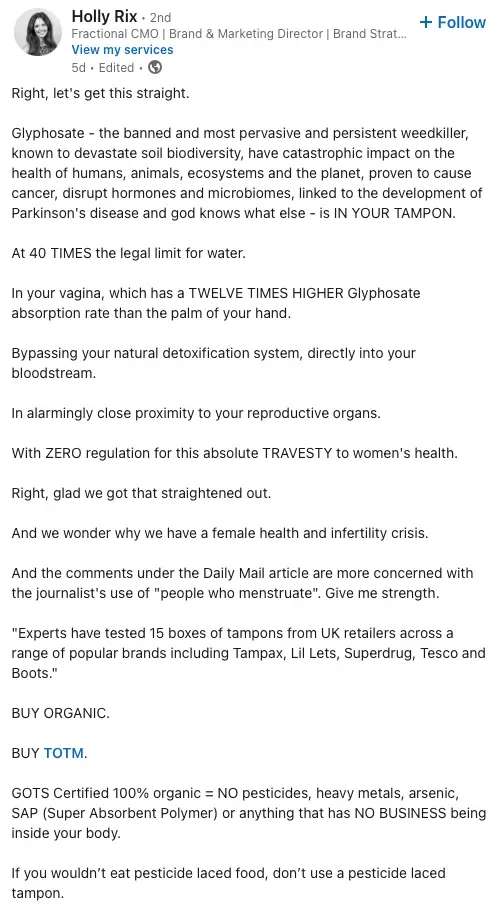 Holly Rix • 2nd
Fractional CMO | Brand & Marketing Director | Brand Strat...
View my services
5d • Edited •

+ Follow

Right, let's get this straight.

Glyphosate - the banned and most pervasive and persistent weedkiller, known to devastate soil biodiversity, have catastrophic impact on the health of humans, animals, ecosystems and the planet, proven to cause cancer, disrupt hormones and microbiomes, linked to the development of Parkinson's disease and god knows what else - is IN YOUR TAMPON.

At 40 TIMES the legal limit for water.

In your vagina, which has a TWELVE TIMES HIGHER Glyphosate absorption rate than the palm of your hand.

Bypassing your natural detoxification system, directly into your bloodstream.

In alarmingly close proximity to your reproductive organs.

With ZERO regulation for this absolute TRAVESTY to women's health.

Right, glad we got that straightened out.

And we wonder why we have a female health and infertility crisis.

And the comments under the Daily Mail article are more concerned with the journalist's use of "people who menstruate". Give me strength.

"Experts have tested 15 boxes of tampons from UK retailers across a range of popular brands including Tampax, Lil Lets, Superdrug, Tesco and Boots."

BUY ORGANIC.

BUY TOTM.

GOTS Certified 100% organic = NO pesticides, heavy metals, arsenic, SAP (Super Absorbent Polymer) or anything that has NO BUSINESS being inside your body.

If you wouldn't eat pesticide laced food, don't use a pesticide laced tampon.